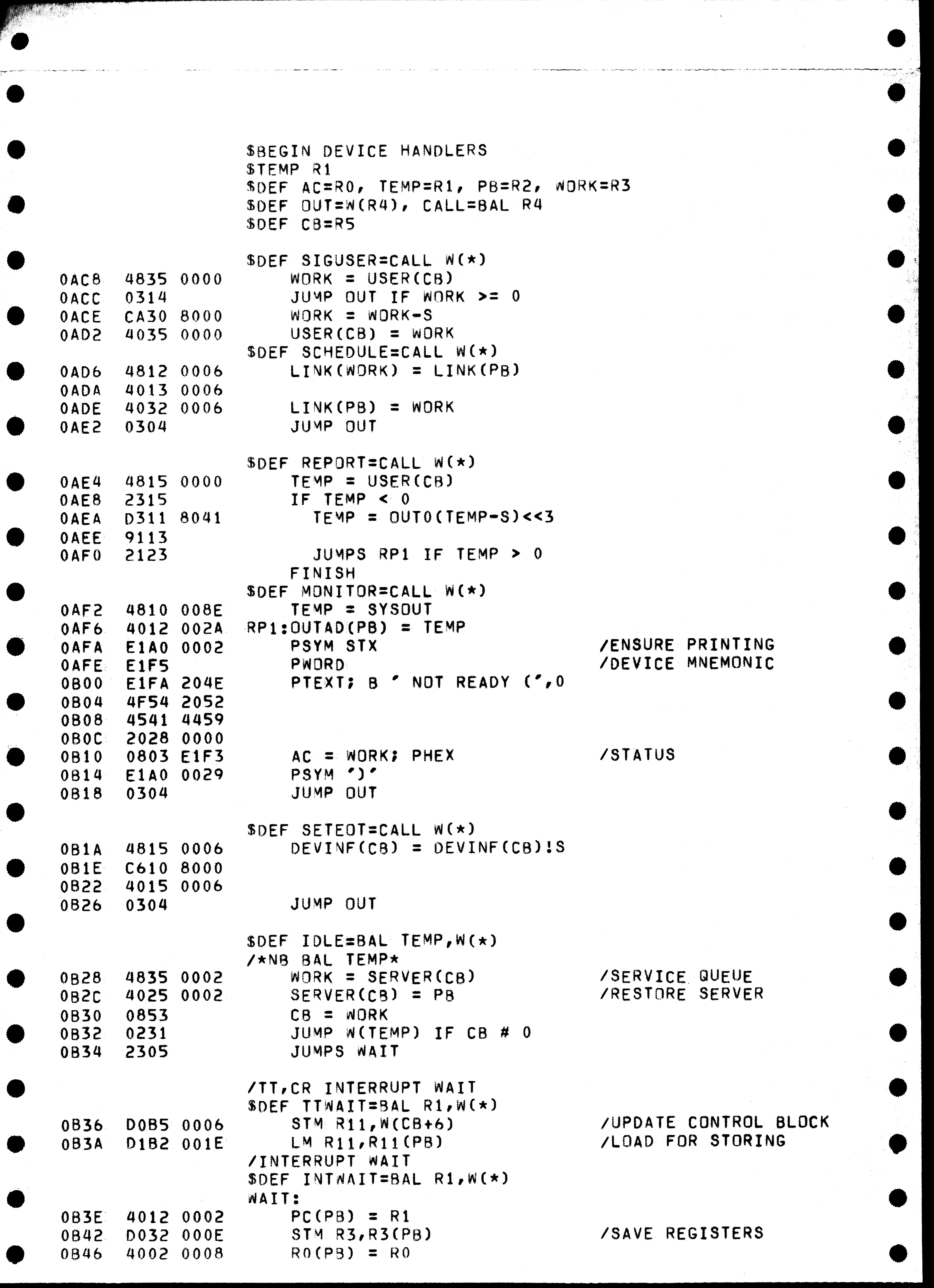 $BEGIN DEVICE HANDLERS
$TEMP R1
$DEF AC=R0, TEMP=R1, PB=R2, WORK=R3
$DEF OUT=W(R4), CALL=BAL R4
$DEF CB=R5

$DEF SIGUSER=CALL W(*)
0AC8 4835 0000 WORK = USER(CB)
0ACC 0314 JUMP OUT IF WORK >= 0
0ACE CA30 8000 WORK = WORK-S
0AD2 4035 0000 USER(CB) = WORK
$DEF SCHEDULE=CALL W(*)
0AD6 4812 0006 LINK(WORK) = LINK(PB)
0ADA 4013 0006
0ADE 4032 0006 LINK(PB) = WORK
0AE2 0304 JUMP OUT

$DEF REPORT=CALL W(*)
0AE4 4815 0000 TEMP = USER(CB)
0AE8 2315 IF TEMP < 0
0AEA D311 8041 TEMP = OUT0(TEMP-S)<<3
0AEE 9113
0AF0 2123 JUMPS RP1 IF TEMP > 0
FINISH
$DEF MONITOR=CALL W(*)
0AF2 4810 008E TEMP = SYSOUT
0AF6 4012 002A RP1:OUTAD(PB) = TEMP
0AFA E1A0 0002 PSYM STX /ENSURE PRINTING
0AFE E1F5 PWORD /DEVICE MNEMONIC
0B00 E1FA 204E PTEXT; B ' NOT READY (',0
0B04 4F54 2052
0B08 4541 4459
0B0C 2028 0000
0B10 0803 E1F3 AC = WORK; PHEX /STATUS
0B14 E1A0 0029 PSYM ')'
0B18 0304 JUMP OUT

$DEF SETEOT=CALL W(*)
0B1A 4815 0006 DEVINF(CB) = DEVINF(CB)!S
0B1E C610 8000
0B22 4015 0006
0B26 0304 JUMP OUT

$DEF IDLE=BAL TEMP,W(*)
/*NB BAL TEMP*
0B28 4835 0002 WORK = SERVER(CB) /SERVICE QUEUE
0B2C 4025 0002 SERVER(CB) = PB /RESTORE SERVER
0B30 0853 CB = WORK
0B32 0231 JUMP W(TEMP) IF CB # 0
0B34 2305 JUMPS WAIT

/TT,CR INTERRUPT WAIT
$DEF TTWAIT=BAL R1,W(*)
0B36 D0B5 0006 STM R11,W(CB+6) /UPDATE CONTROL BLOCK
0B3A D1B2 001E LM R11,R11(PB) /LOAD FOR STORING
/INTERRUPT WAIT
$DEF INTWAIT=BAL R1,W(*)
WAIT:
0B3E 4012 0002 PC(PB) = R1
0B42 D032 000E STM R3,R3(PB) /SAVE REGISTERS
0B46 4002 0008 R0(PB) = R0